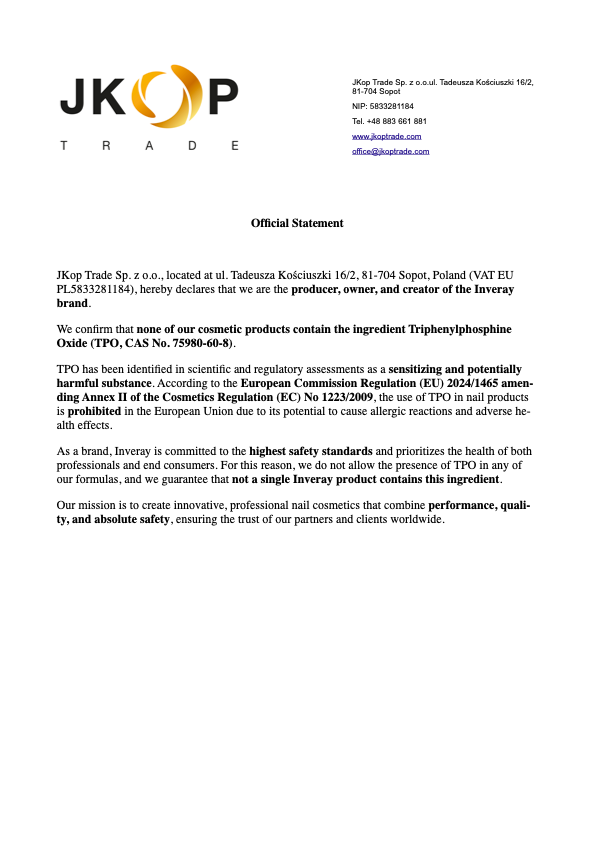 JKOP
TRADE

JKop Trade Sp. z o.o.ul. Tadeusza Kościuszki 16/2, 81-704 Sopot

NIP: 5833281184

Tel. +48 883 661 881

www.jkoptrade.com

office@jkoptrade.com

Official Statement

JKop Trade Sp. z o.o., located at ul. Tadeusza Kościuszki 16/2, 81-704 Sopot, Poland (VAT EU PL5833281184), hereby declares that we are the producer, owner, and creator of the Inveray brand.

We confirm that none of our cosmetic products contain the ingredient Triphenylphosphine Oxide (TPO, CAS No. 75980-60-8).

TPO has been identified in scientific and regulatory assessments as a sensitizing and potentially harmful substance. According to the European Commission Regulation (EU) 2024/1465 amending Annex II of the Cosmetics Regulation (EC) No 1223/2009, the use of TPO in nail products is prohibited in the European Union due to its potential to cause allergic reactions and adverse health effects.

As a brand, Inveray is committed to the highest safety standards and prioritizes the health of both professionals and end consumers. For this reason, we do not allow the presence of TPO in any of our formulas, and we guarantee that not a single Inveray product contains this ingredient.

Our mission is to create innovative, professional nail cosmetics that combine performance, quality, and absolute safety, ensuring the trust of our partners and clients worldwide.